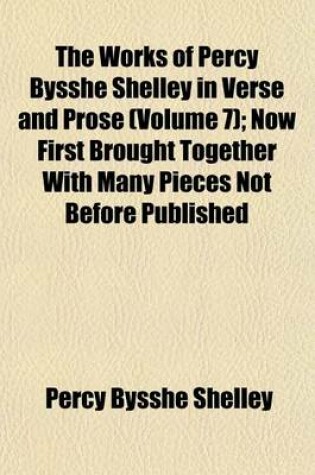 The Works of Percy Bysshe Shelley in Verse and Prose (Volume 7); Now First Brought Together With Many Pieces Not Before Published

Percy Bysshe Shelley